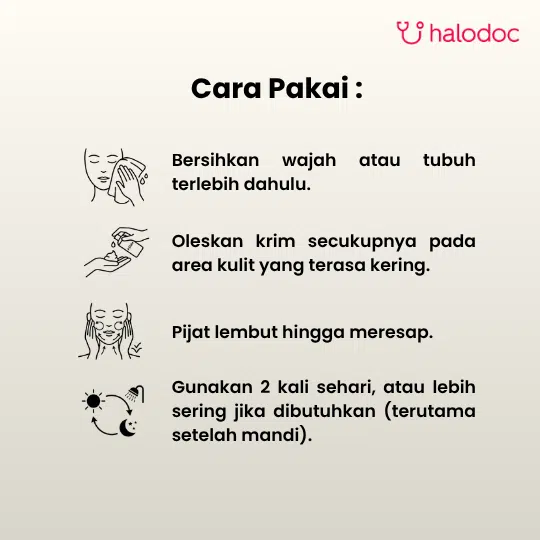 halodoc

Cara Pakai :

Bersihkan wajah atau tubuh terlebih dahulu.

Oleskan krim secukupnya pada area kulit yang terasa kering.

Pijat lembut hingga meresap.

Gunakan 2 kali sehari, atau lebih sering jika dibutuhkan (terutama setelah mandi).